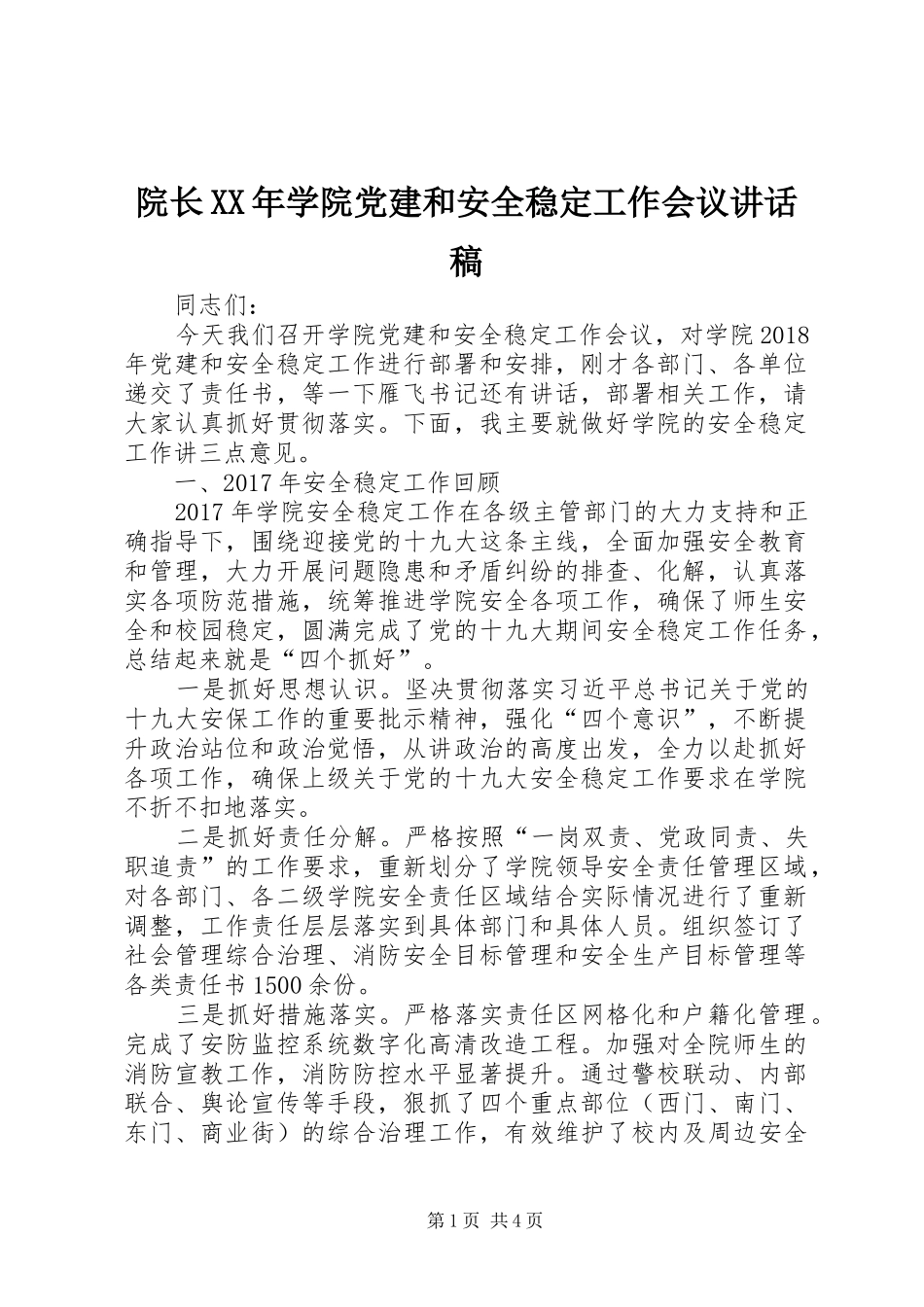 院长XX年学院党建和安全稳定工作会议讲话稿

同志们：

今天我们召开学院党建和安全稳定工作会议，对学院2018年党建和安全稳定工作进行部署和安排，刚才各部门、各单位递交了责任书，等一下雁飞书记还有讲话，部署相关工作，请大家认真抓好贯彻落实。下面，我主要就做好学院的安全稳定工作讲三点意见。

一、2017年安全稳定工作回顾

2017年学院安全稳定工作在各级主管部门的大力支持和正确指导下，围绕迎接党的十九大这条主线，全面加强安全教育和管理，大力开展问题隐患和矛盾纠纷的排查、化解，认真落实各项防范措施，统筹推进学院安全各项工作，确保了师生安全和校园稳定，圆满完成了党的十九大期间安全稳定工作任务，总结起来就是“四个抓好”。

一是抓好思想认识。坚决贯彻落实习近平总书记关于党的十九大安保工作的重要批示精神，强化“四个意识”，不断提升政治站位和政治觉悟，从讲政治的高度出发，全力以赴抓好各项工作，确保上级关于党的十九大安全稳定工作要求在学院不折不扣地落实。

二是抓好责任分解。严格按照“一岗双责、党政同责、失职追责”的工作要求，重新划分了学院领导安全责任管理区域，对各部门、各二级学院安全责任区域结合实际情况进行了重新调整，工作责任层层落实到具体部门和具体人员。组织签订了社会管理综合治理、消防安全目标管理和安全生产目标管理等各类责任书1500余份。

三是抓好措施落实。严格落实责任区网格化和户籍化管理。完成了安防监控系统数字化高清改造工程。加强对全院师生的消防宣教工作，消防防控水平显著提升。通过警校联动、内部联合、舆论宣传等手段，狠抓了四个重点部位（西门、南门、东门、商业街）的综合治理工作，有效维护了校内及周边安全

第1页 共4页